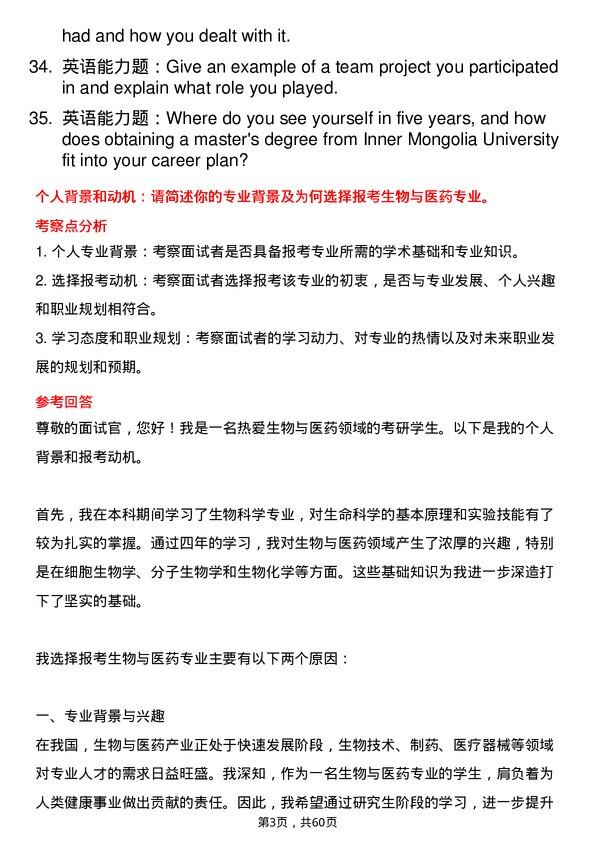 had and how you dealt with it.

34. 英语能力题：Give an example of a team project you participated in and explain what role you played.

35. 英语能力题：Where do you see yourself in five years, and how does obtaining a master's degree from Inner Mongolia University fit into your career plan?

个人背景和动机：请简述你的专业背景及为何选择报考生物与医药专业。

考察点分析

1. 个人专业背景：考察面试者是否具备报考专业所需的学术基础和专业知识。

2. 选择报考动机：考察面试者选择报考该专业的初衷，是否与专业发展、个人兴趣和职业规划相符合。

3. 学习态度和职业规划：考察面试者的学习动力、对专业的热情以及对未来职业发展的规划和预期。

参考回答

尊敬的面试官，您好！我是一名热爱生物与医药领域的考研学生。以下是我的个人背景和报考动机。

首先，我在本科期间学习了生物科学专业，对生命科学的基本原理和实验技能有了较为扎实的掌握。通过四年的学习，我对生物与医药领域产生了浓厚的兴趣，特别是在细胞生物学、分子生物学和生物化学等方面。这些基础知识为我进一步深造打下了坚实的基础。

我选择报考生物与医药专业主要有以下两个原因：

一、专业背景与兴趣

在我国，生物与医药产业正处于快速发展阶段，生物技术、制药、医疗器械等领域对专业人才的需求日益旺盛。我深知，作为一名生物与医药专业的学生，肩负着为人类健康事业做出贡献的责任。因此，我希望通过研究生阶段的学习，进一步提升

第3页，共60页